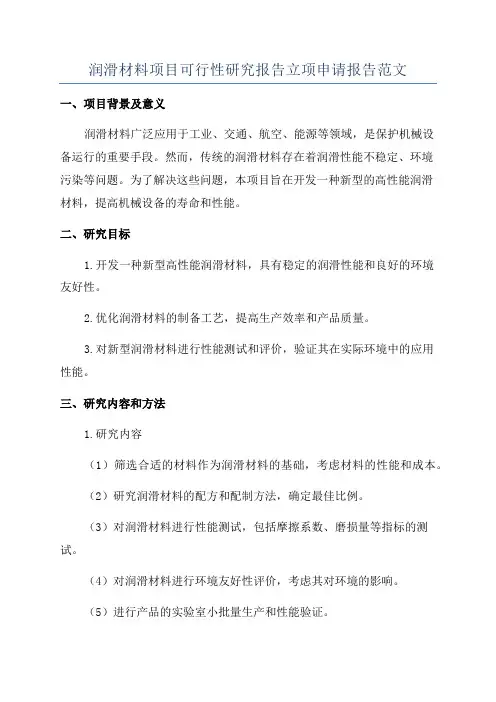 润滑材料项目可行性研究报告立项申请报告范文

一、项目背景及意义

润滑材料广泛应用于工业、交通、航空、能源等领域，是保护机械设备运行的重要手段。然而，传统的润滑材料存在着润滑性能不稳定、环境污染等问题。为了解决这些问题，本项目旨在开发一种新型的高性能润滑材料，提高机械设备的寿命和性能。

二、研究目标

1.开发一种新型高性能润滑材料，具有稳定的润滑性能和良好的环境友好性。

2.优化润滑材料的制备工艺，提高生产效率和产品质量。

3.对新型润滑材料进行性能测试和评价，验证其在实际环境中的应用性能。

三、研究内容和方法

1.研究内容

（1）筛选合适的材料作为润滑材料的基础，考虑材料的性能和成本。

（2）研究润滑材料的配方和配制方法，确定最佳比例。

（3）对润滑材料进行性能测试，包括摩擦系数、磨损量等指标的测试。

（4）对润滑材料进行环境友好性评价，考虑其对环境的影响。

（5）进行产品的实验室小批量生产和性能验证。